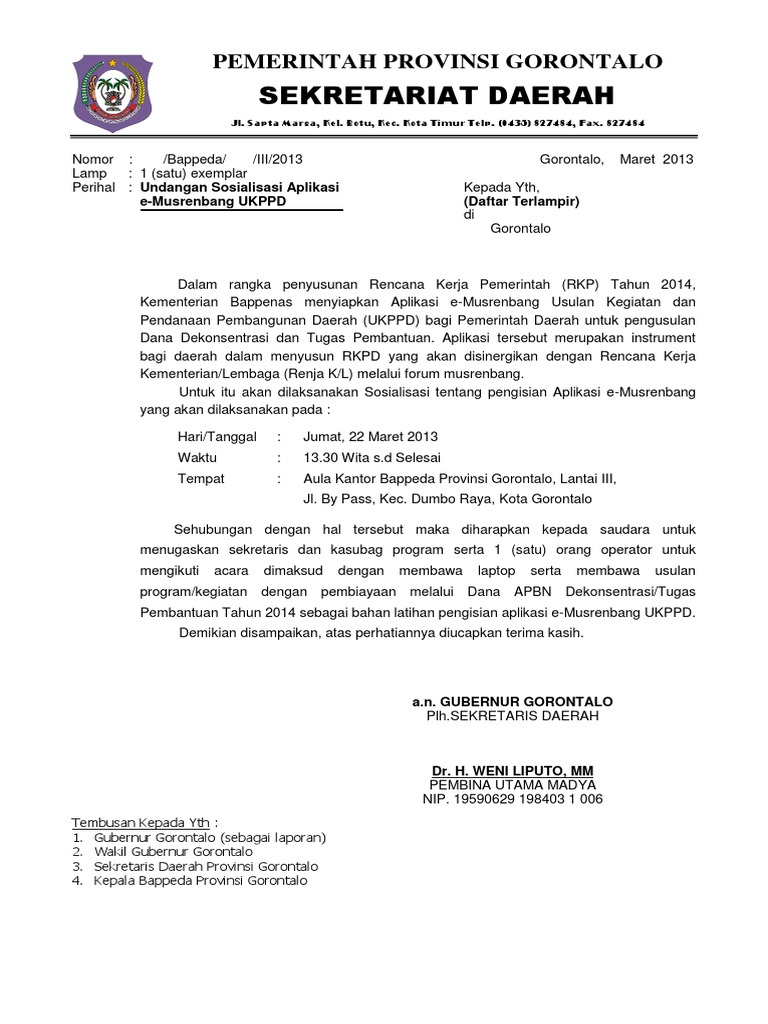 PEMERINTAH PROVINSI GORONTALO
SEKRETARIAT DAERAH
Jl. Sapta Marga, Kel. Botu, Kec. Kota Timur Telp. (0435) 827484, Fax. 827484

Nomor : /Bappeda/ /III/2013
Lamp : 1 (satu) exemplar
Perihal : Undangan Sosialisasi Aplikasi e-Musrenbang UKPPD

Gorontalo, Maret 2013

Kepada Yth,
(Daftar Terlampir)
di
Gorontalo

Dalam rangka penyusunan Rencana Kerja Pemerintah (RKP) Tahun 2014, Kementerian Bappenas menyiapkan Aplikasi e-Musrenbang Usulan Kegiatan dan Pendanaan Pembangunan Daerah (UKPPD) bagi Pemerintah Daerah untuk pengusulan Dana Dekonsentrasi dan Tugas Pembantuan. Aplikasi tersebut merupakan instrument bagi daerah dalam menyusun RKPD yang akan disinergikan dengan Rencana Kerja Kementerian/Lembaga (Renja K/L) melalui forum musrenbang.

Untuk itu akan dilaksanakan Sosialisasi tentang pengisian Aplikasi e-Musrenbang yang akan dilaksanakan pada :

Hari/Tanggal : Jumat, 22 Maret 2013
Waktu : 13.30 Wita s.d Selesai
Tempat : Aula Kantor Bappeda Provinsi Gorontalo, Lantai III, Jl. By Pass, Kec. Dumbo Raya, Kota Gorontalo

Sehubungan dengan hal tersebut maka diharapkan kepada saudara untuk menugaskan sekretaris dan kasubag program serta 1 (satu) orang operator untuk mengikuti acara dimaksud dengan membawa laptop serta membawa usulan program/kegiatan dengan pembiayaan melalui Dana APBN Dekonsentrasi/Tugas Pembantuan Tahun 2014 sebagai bahan latihan pengisian aplikasi e-Musrenbang UKPPD.

Demikian disampaikan, atas perhatiannya diucapkan terima kasih.

a.n. GUBERNUR GORONTALO
Plh.SEKRETARIS DAERAH

Dr. H. WENI LIPUTO, MM
PEMBINA UTAMA MADYA
NIP. 19590629 198403 1 006

Tembusan Kepada Yth :
1. Gubernur Gorontalo (sebagai laporan)
2. Wakil Gubernur Gorontalo
3. Sekretaris Daerah Provinsi Gorontalo
4. Kepala Bappeda Provinsi Gorontalo